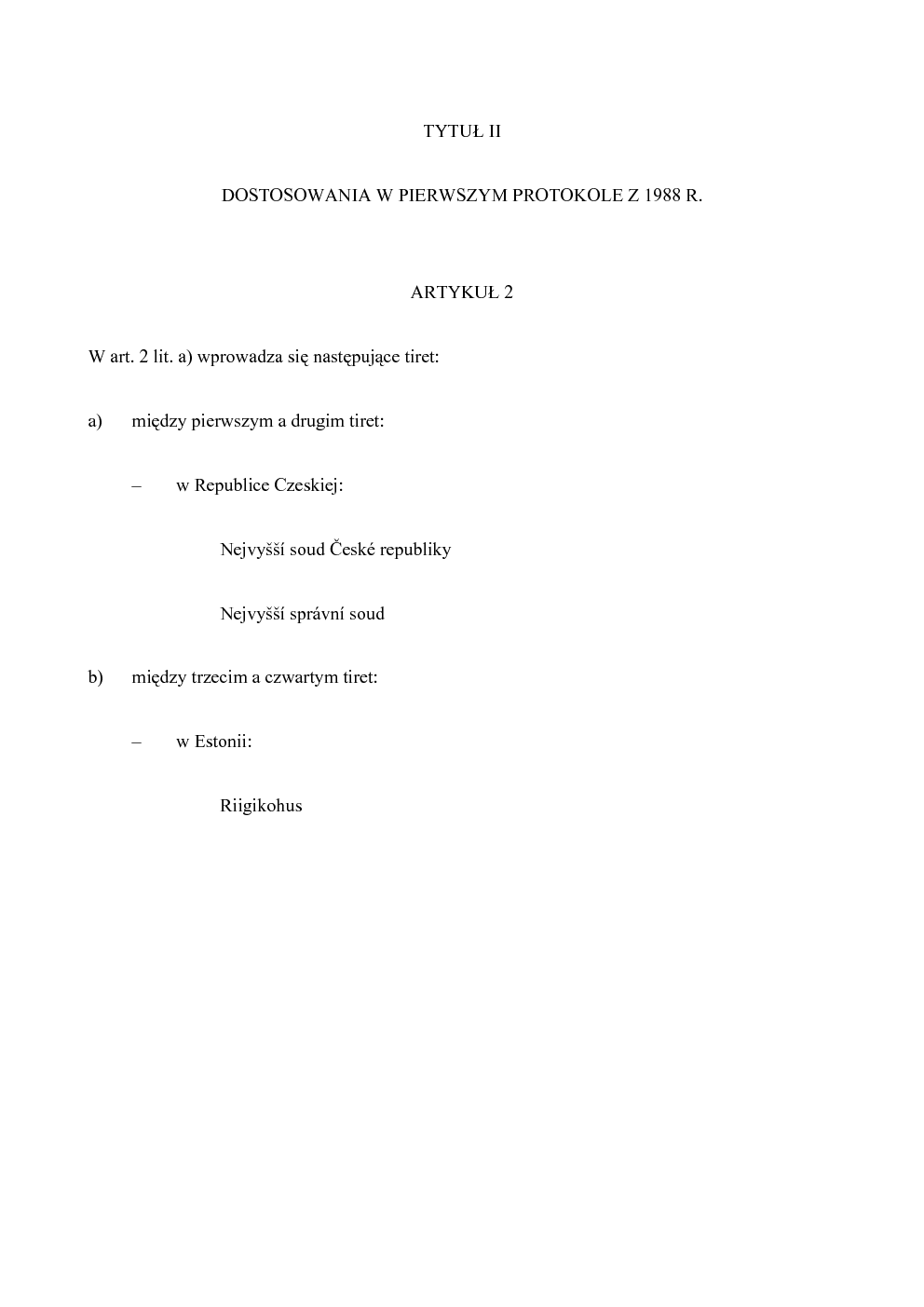 TYTUŁ II

DOSTOSOWANIA W PIERWSZYM PROTOKOLE Z 1988 R.

ARTYKUŁ 2

W art. 2 lit. a) wprowadza się następujące tiret:

a) między pierwszym a drugim tiret:

– w Republice Czeskiej:

Nejvyšší soud České republiky

Nejvyšší správní soud

b) między trzecim a czwartym tiret:

– w Estonii:

Riigikohus